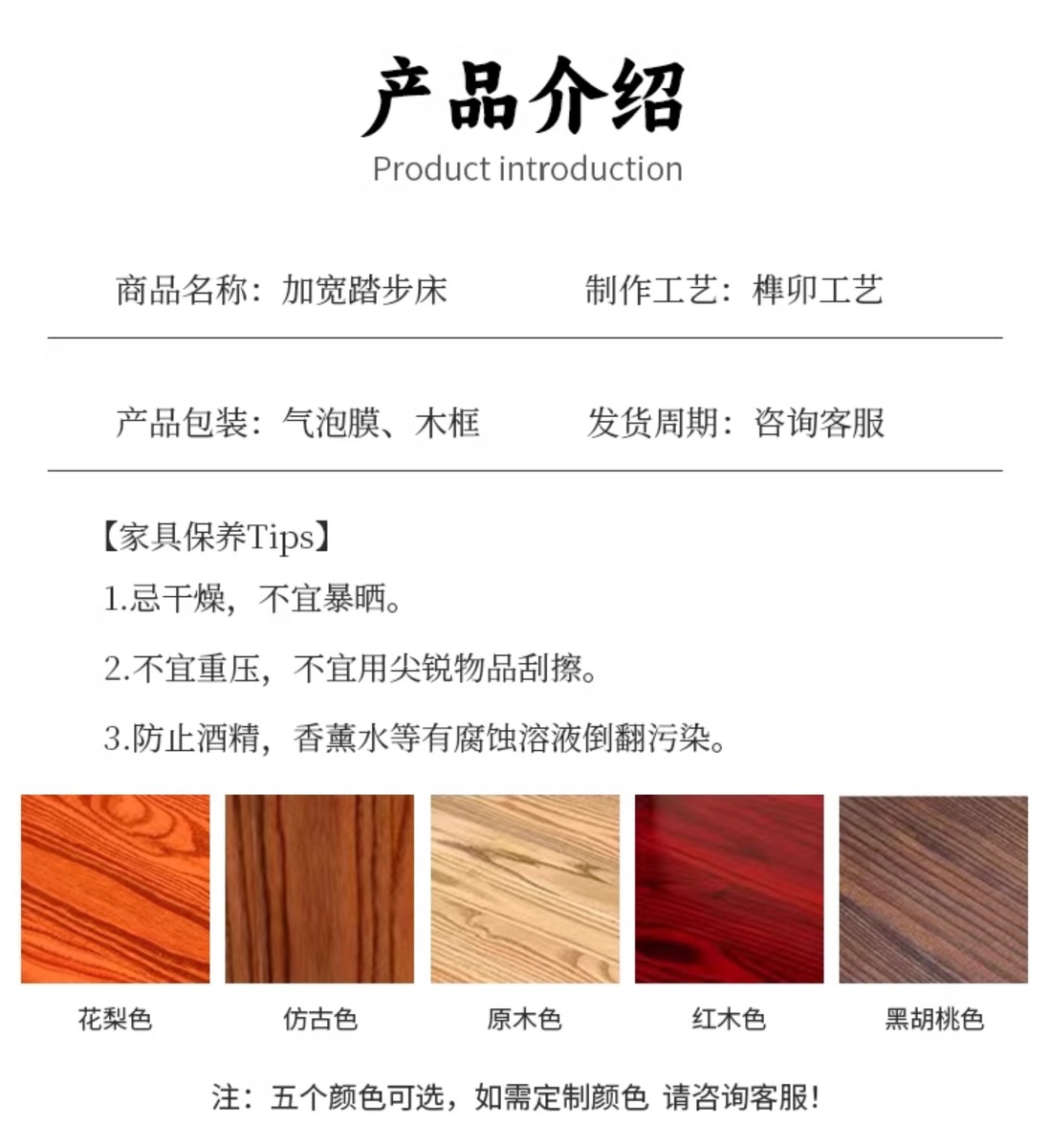 产品介绍
Product introduction

商品名称：加宽踏步床 制作工艺：榫卯工艺

产品包装：气泡膜、木框 发货周期：咨询客服

【家具保养Tips】

1.忌干燥，不宜暴晒。

2.不宜重压，不宜用尖锐物品刮擦。

3.防止酒精，香薰水等有腐蚀溶液倒翻污染。

花梨色 仿古色 原木色 红木色 黑胡桃色

注：五个颜色可选，如需定制颜色 请咨询客服！